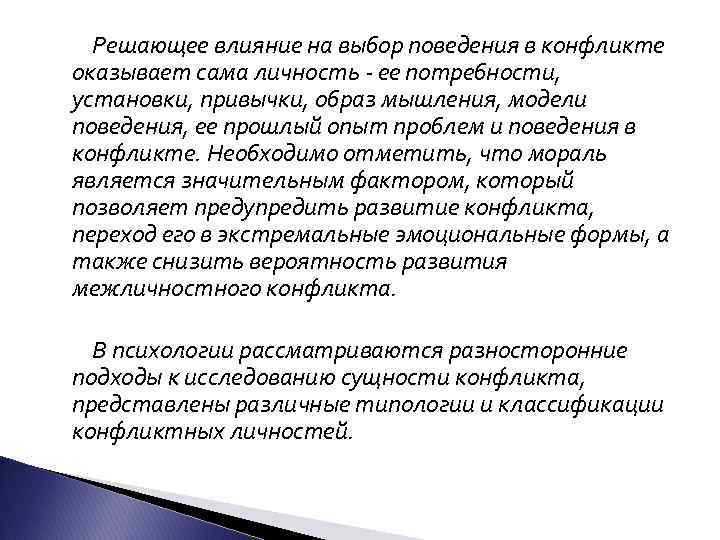 Решающее влияние на выбор поведения в конфликте оказывает сама личность - ее потребности, установки, привычки, образ мышления, модели поведения, ее прошлый опыт проблем и поведения в конфликте. Необходимо отметить, что мораль является значительным фактором, который позволяет предупредить развитие конфликта, переход его в экстремальные эмоциональные формы, а также снизить вероятность развития межличностного конфликта.

В психологии рассматриваются разносторонние подходы к исследованию сущности конфликта, представлены различные типологии и классификации конфликтных личностей.